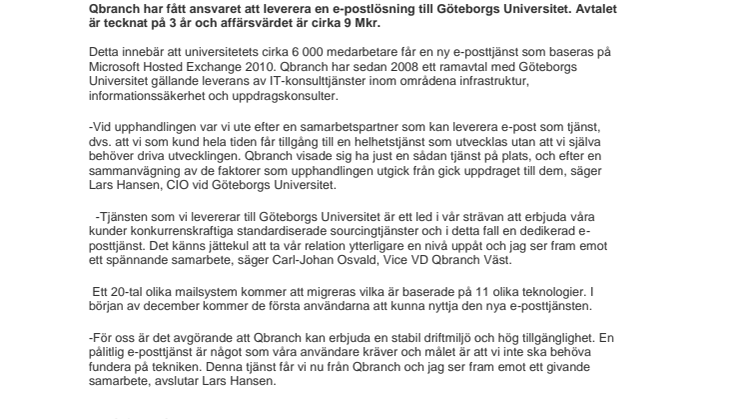 Qbranch har fått ansvaret att leverera en e-postlösning till Göteborgs Universitet. Avtalet är tecknat på 3 år och affärsvärdet är cirka 9 Mkr.

Detta innebär att universitetets cirka 6 000 medarbetare får en ny e-posttjänst som baseras på Microsoft Hosted Exchange 2010. Qbranch har sedan 2008 ett ramavtal med Göteborgs Universitet gällande leverans av IT-konsulttjänster inom områdena infrastruktur, informationssäkerhet och uppdragskonsulter.

-Vid upphandlingen var vi ute efter en samarbetspartner som kan leverera e-post som tjänst, dvs. att vi som kund hela tiden får tillgång till en helhetstjänst som utvecklas utan att vi själva behöver driva utvecklingen. Qbranch visade sig ha just en sådan tjänst på plats, och efter en sammanvägning av de faktorer som upphandlingen utgick från gick uppdraget till dem, säger Lars Hansen, CIO vid Göteborgs Universitet.

-Tjänsten som vi levererar till Göteborgs Universitet är ett led i vår strävan att erbjuda våra kunder konkurrenskraftiga standardiserade sourcingtjänster och i detta fall en dedikerad e-posttjänst. Det känns jättekul att ta vår relation ytterligare en nivå uppåt och jag ser fram emot ett spännande samarbete, säger Carl-Johan Osvald, Vice VD Qbranch Väst.

Ett 20-tal olika mailsystem kommer att migreras vilka är baserade på 11 olika teknologier. I början av december kommer de första användarna att kunna nyttja den nya e-posttjänsten.

-För oss är det avgörande att Qbranch kan erbjuda en stabil driftmiljö och hög tillgänglighet. En pålitlig e-posttjänst är något som våra användare kräver och målet är att vi inte ska behöva fundera på tekniken. Denna tjänst får vi nu från Qbranch och jag ser fram emot ett givande samarbete, avslutar Lars Hansen.